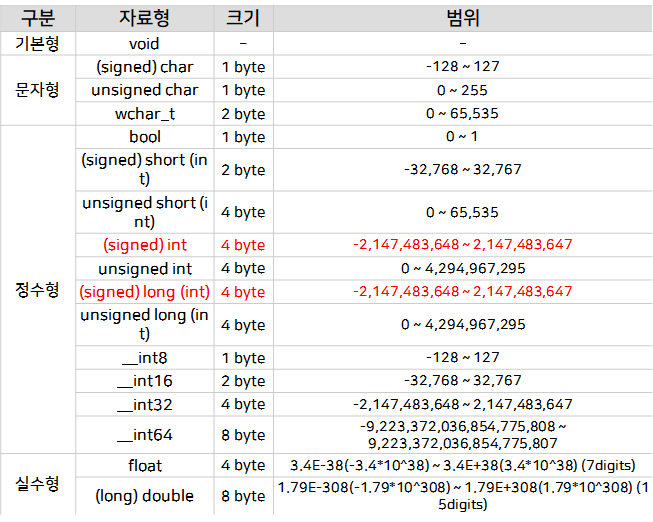 | 구분 | 자료형 | 크기 | 범위 |
|---|---|---|---|
| 기본형 | void | - | - |
| 문자형 | (signed) char | 1 byte | -128 ~ 127 |
| | unsigned char | 1 byte | 0 ~ 255 |
| | wchar_t | 2 byte | 0 ~ 65,535 |
| 정수형 | bool | 1 byte | 0 ~ 1 |
| | (signed) short (int) | 2 byte | -32,768 ~ 32,767 |
| | unsigned short (int) | 4 byte | 0 ~ 65,535 |
| | (signed) int | 4 byte | -2,147,483,648 ~ 2,147,483,647 |
| | unsigned int | 4 byte | 0 ~ 4,294,967,295 |
| | (signed) long (int) | 4 byte | -2,147,483,648 ~ 2,147,483,647 |
| | unsigned long (int) | 4 byte | 0 ~ 4,294,967,295 |
| | __int8 | 1 byte | -128 ~ 127 |
| | __int16 | 2 byte | -32,768 ~ 32,767 |
| | __int32 | 4 byte | -2,147,483,648 ~ 2,147,483,647 |
| | __int64 | 8 byte | -9,223,372,036,854,775,808 ~ 9,223,372,036,854,775,807 |
| 실수형 | float | 4 byte | 3.4E-38(-3.4*10^38) ~ 3.4E+38(3.4*10^38) (7digits) |
| | (long) double | 8 byte | 1.79E-308(-1.79*10^308) ~ 1.79E+308(1.79*10^308) (15digits) |